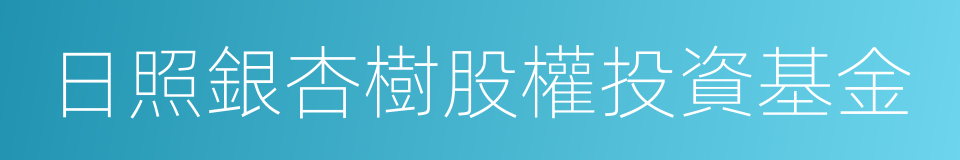 日照銀杏樹股權投資基金